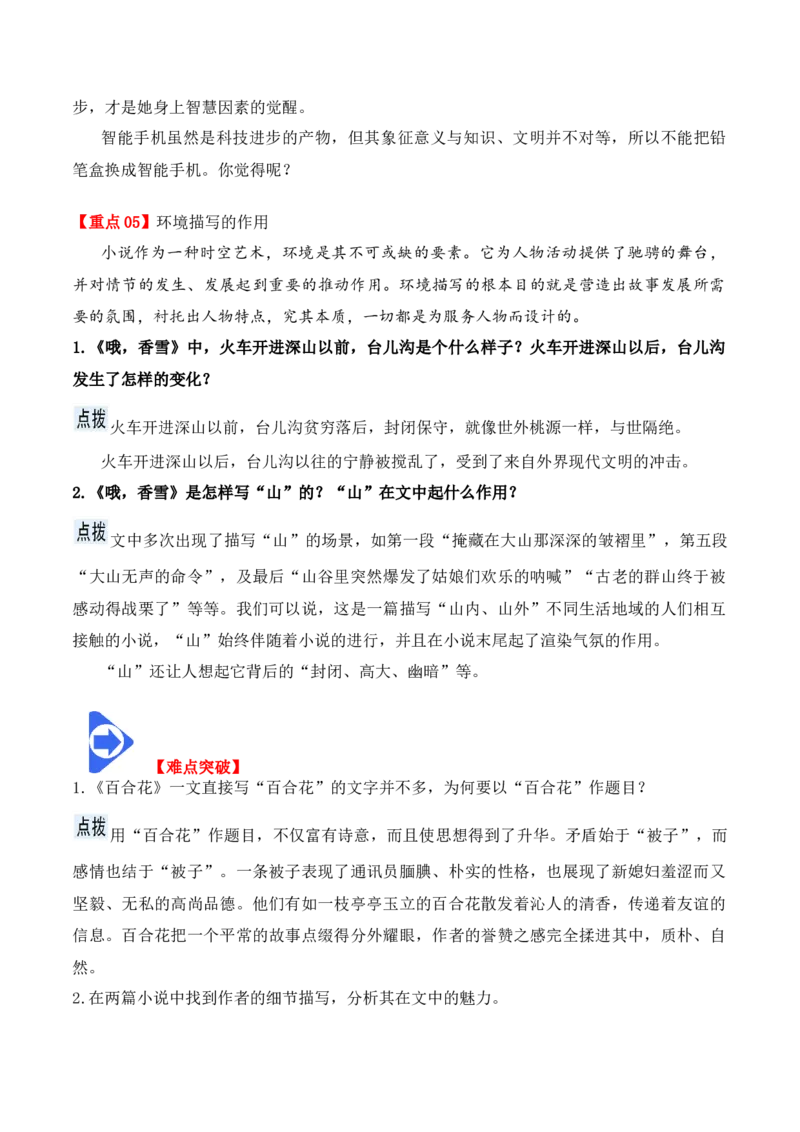 步，才是她身上智慧因素的觉醒。

智能手机虽然是科技进步的产物，但其象征意义与知识、文明并不对等，所以不能把铅笔盒换成智能手机。你觉得呢？

【重点05】环境描写的作用

小说作为一种时空艺术，环境是其不可或缺的要素。它为人物活动提供了驰骋的舞台，并对情节的发生、发展起到重要的推动作用。环境描写的根本目的就是营造出故事发展所需要的氛围，衬托出人物特点，究其本质，一切都是为服务人物而设计的。

1.《哦，香雪》中，火车开进深山以前，台儿沟是个什么样子？火车开进深山以后，台儿沟发生了怎样的变化？

点拨 火车开进深山以前，台儿沟贫穷落后，封闭保守，就像世外桃源一样，与世隔绝。

火车开进深山以后，台儿沟以往的宁静被搅乱了，受到了来自外界现代文明的冲击。

2.《哦，香雪》是怎样写“山”的？“山”在文中起什么作用？

点拨 文中多次出现了描写“山”的场景，如第一段“掩藏在大山那深深的皱褶里”，第五段“大山无声的命令”，及最后“山谷里突然爆发了姑娘们欢乐的呐喊”“古老的群山终于被感动得战栗了”等等。我们可以说，这是一篇描写“山内、山外”不同生活地域的人们相互接触的小说，“山”始终伴随着小说的进行，并且在小说末尾起了渲染气氛的作用。

“山”还让人想起它背后的“封闭、高大、幽暗”等。

【难点突破】

1.《百合花》一文直接写“百合花”的文字并不多，为何要以“百合花”作题目？

点拨 用“百合花”作题目，不仅富有诗意，而且使思想得到了升华。矛盾始于“被子”，而感情也结于“被子”。一条被子表现了通讯员腼腆、朴实的性格，也展现了新媳妇羞涩而又坚毅、无私的高尚品德。他们有如一枝亭亭玉立的百合花散发着沁人的清香，传递着友谊的信息。百合花把一个平常的故事点缀得分外耀眼，作者的誉赞之感完全揉进其中，质朴、自然。

2.在两篇小说中找到作者的细节描写，分析其在文中的魅力。